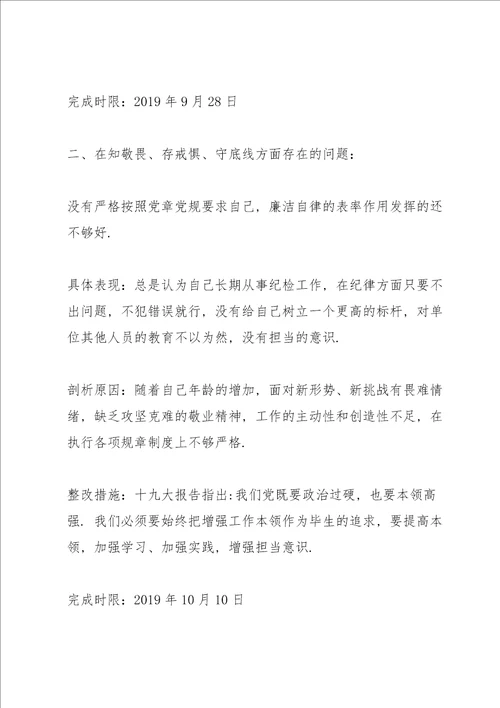 完成时限：2019 年 9 月 28 日

二、在知敬畏、存戒惧、守底线方面存在的问题：

没有严格按照党章党规要求自己，廉洁自律的表率作用发挥的还不够好.

具体表现：总是认为自己长期从事纪检工作，在纪律方面只要不出问题，不犯错误就行，没有给自己树立一个更高的标杆，对单位其他人员的教育不以为然，没有担当的意识.

剖析原因：随着自己年龄的增加，面对新形势、新挑战有畏难情绪，缺乏攻坚克难的敬业精神，工作的主动性和创造性不足，在执行各项规章制度上不够严格.

整改措施：十九大报告指出：我们党既要政治过硬，也要本领高强. 我们必须要始终把增强工作本领作为毕生的追求，要提高本领，加强学习、加强实践，增强担当意识.

完成时限：2019 年 10 月 10 日